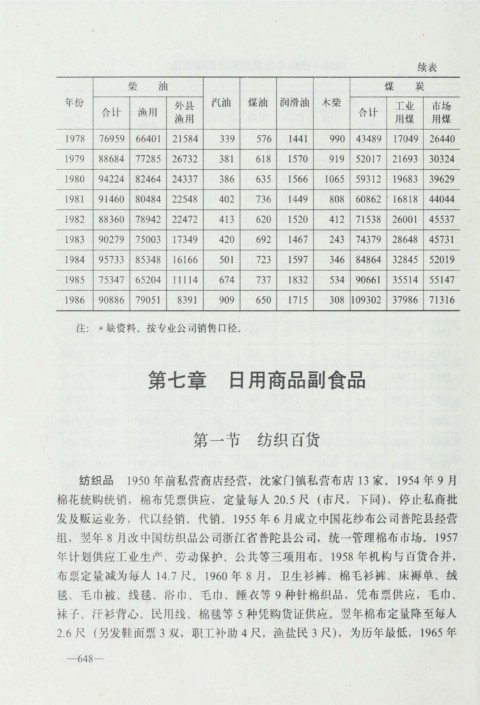 续表

| 年份 | 柴油 合计 | 柴油 渔用 | 柴油 外县渔用 | 汽油 | 煤油 | 润滑油 | 木柴 | 煤炭 合计 | 煤炭 工业用煤 | 煤炭 市场用煤 |
|---|---|---|---|---|---|---|---|---|---|---|
| 1978 | 76959 | 66401 | 21584 | 339 | 576 | 1441 | 990 | 43489 | 17049 | 26440 |
| 1979 | 88684 | 77285 | 26732 | 381 | 618 | 1570 | 919 | 52017 | 21693 | 30324 |
| 1980 | 94224 | 82464 | 24337 | 386 | 635 | 1566 | 1065 | 59312 | 19683 | 39629 |
| 1981 | 91460 | 80484 | 22548 | 402 | 736 | 1449 | 808 | 60862 | 16818 | 44044 |
| 1982 | 88360 | 78942 | 22472 | 413 | 620 | 1520 | 412 | 71538 | 26001 | 45537 |
| 1983 | 90279 | 75003 | 17349 | 420 | 692 | 1467 | 243 | 74379 | 28648 | 45731 |
| 1984 | 95733 | 85348 | 16166 | 501 | 723 | 1597 | 346 | 84864 | 32845 | 52019 |
| 1985 | 75347 | 65204 | 11114 | 674 | 737 | 1832 | 534 | 90661 | 35514 | 55147 |
| 1986 | 90886 | 79051 | 8391 | 909 | 650 | 1715 | 308 | 109302 | 37986 | 71316 |

注：*缺资料。按专业公司销售口径。

第七章 日用商品副食品

第一节 纺织百货

纺织品 1950年前私营商店经营，沈家门镇私营布店13家。1954年9月棉花统购统销，棉布凭票供应，定量每人20.5尺（市尺，下同），停止私商批发及贩运业务，代以经销、代销。1955年6月成立中国花纱布公司普陀县经营组，翌年8月改中国纺织品公司浙江省普陀县公司，统一管理棉布市场。1957年计划供应工业生产、劳动保护、公共等三项用布。1958年机构与百货合并，布票定量减为每人14.7尺。1960年8月，卫生衫裤、棉毛衫裤、床褥单、绒毯、毛巾被、线毯、浴巾、毛巾、睡衣等9种针棉织品，凭布票供应，毛巾、袜子、汗衫背心、民用线、棉毯等5种凭购货证供应。翌年棉布定量降至每人2.6尺（另发鞋面票3双，职工补助4尺，渔盐民3尺），为历年最低，1965年

—648—